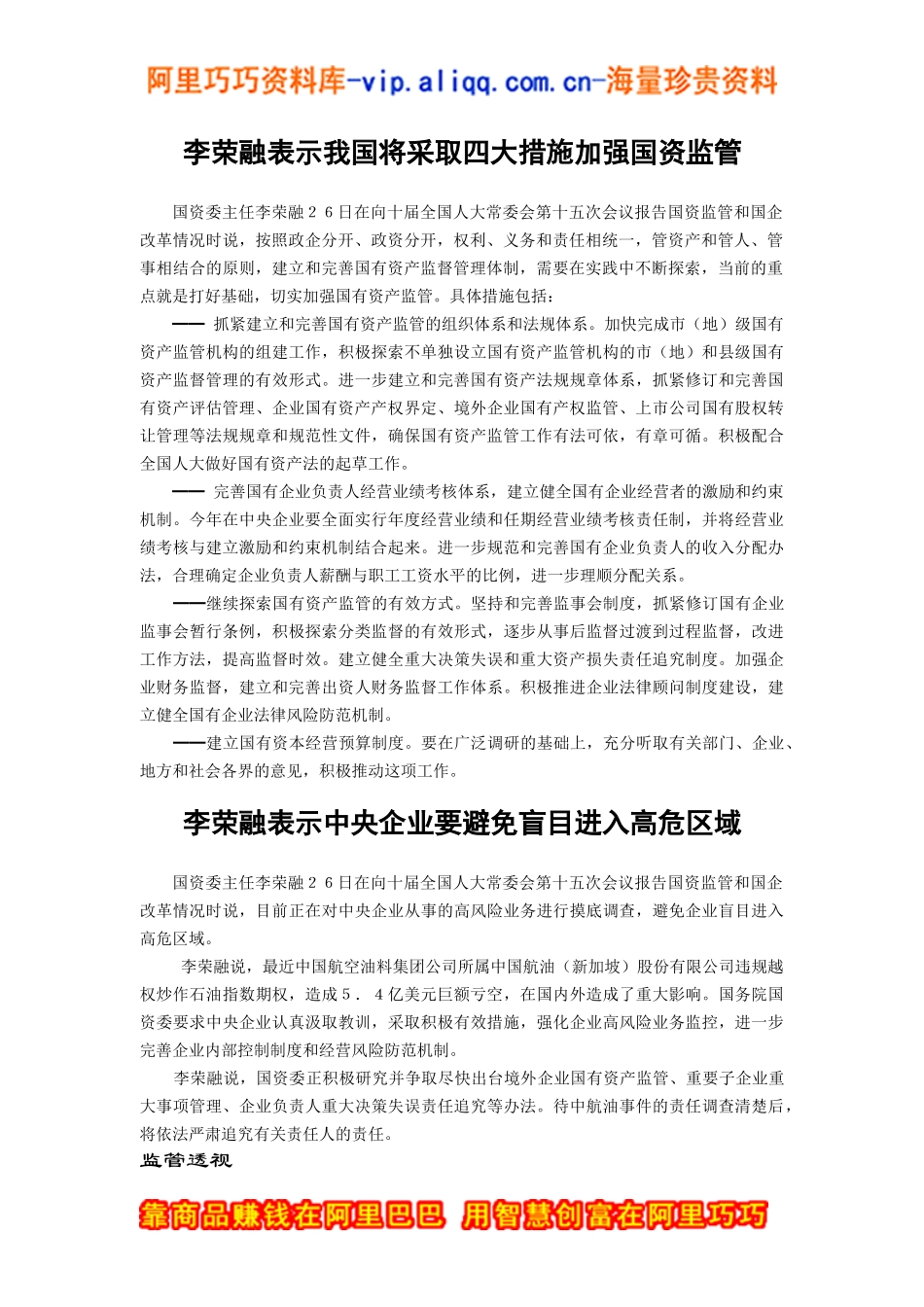 阿里巧巧资料库-vip.aliqq.com.cn-海量珍贵资料

李荣融表示我国将采取四大措施加强国资监管

国资委主任李荣融２６日在向十届全国人大常委会第十五次会议报告国资监管和国企改革情况时说，按照政企分开、政资分开，权利、义务和责任相统一，管资产和管人、管事相结合的原则，建立和完善国有资产监督管理体制，需要在实践中不断探索，当前的重点就是打好基础，切实加强国有资产监管。具体措施包括：

—— 抓紧建立和完善国有资产监管的组织体系和法规体系。加快完成市（地）级国有资产监管机构的组建工作，积极探索不单独设立国有资产监管机构的市（地）和县级国有资产监督管理的有效形式。进一步建立和完善国有资产法规规章体系，抓紧修订和完善国有资产评估管理、企业国有资产产权界定、境外企业国有产权监管、上市公司国有股权转让管理等法规规章和规范性文件，确保国有资产监管工作有法可依，有章可循。积极配合全国人大做好国有资产法的起草工作。

—— 完善国有企业负责人经营业绩考核体系，建立健全国有企业经营者的激励和约束机制。今年在中央企业要全面实行年度经营业绩和任期经营业绩考核责任制，并将经营业绩考核与建立激励和约束机制结合起来。进一步规范和完善国有企业负责人的收入分配办法，合理确定企业负责人薪酬与职工工资水平的比例，进一步理顺分配关系。

——继续探索国有资产监管的有效方式。坚持和完善监事会制度，抓紧修订国有企业监事会暂行条例，积极探索分类监督的有效形式，逐步从事后监督过渡到过程监督，改进工作方法，提高监督时效。建立健全重大决策失误和重大资产损失责任追究制度。加强企业财务监督，建立和完善出资人财务监督工作体系。积极推进企业法律顾问制度建设，建立健全国有企业法律风险防范机制。

——建立国有资本经营预算制度。要在广泛调研的基础上，充分听取有关部门、企业、地方和社会各界的意见，积极推动这项工作。

李荣融表示中央企业要避免盲目进入高危区域

国资委主任李荣融２６日在向十届全国人大常委会第十五次会议报告国资监管和国企改革情况时说，目前正在对中央企业从事的高风险业务进行摸底调查，避免企业盲目进入高危区域。

李荣融说，最近中国航空油料集团公司所属中国航油（新加坡）股份有限公司违规越权炒作石油指数期权，造成５．４亿美元巨额亏空，在国内外造成了重大影响。国务院国资委要求中央企业认真汲取教训，采取积极有效措施，强化企业高风险业务监控，进一步完善企业内部控制制度和经营风险防范机制。

李荣融说，国资委正积极研究并争取尽快出台境外企业国有资产监管、重要子企业重大事项管理、企业负责人重大决策失误责任追究等办法。待中航油事件的责任调查清楚后，将依法严肃追究有关责任人的责任。

监管透视

靠商品赚钱在阿里巴巴 用智慧创富在阿里巧巧